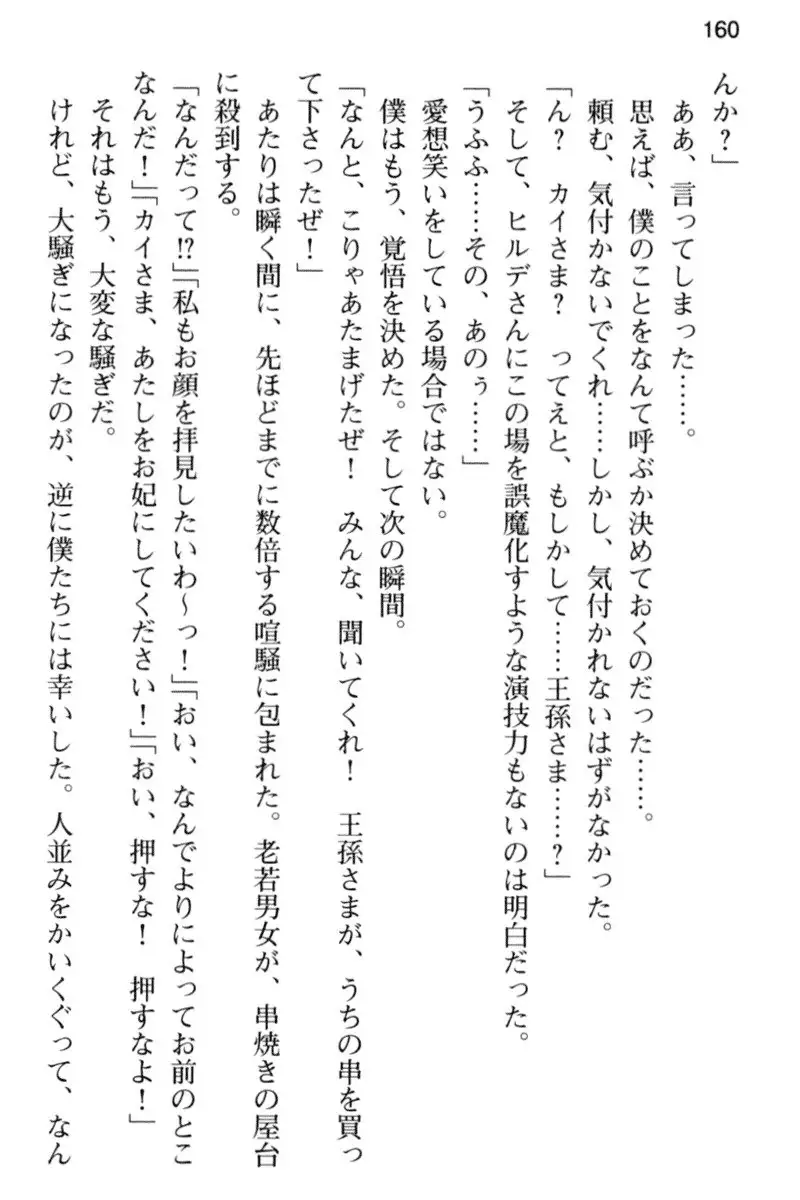 160

んか？」

ああ、言ってしまった……。

思えば、僕のことをなんて呼ぶか決めておくのだった……。

頼む、気付かないでくれ……しかし、気付かれないはずがなかった。

「ん？　カイさま？　ってえと、もしかして……王孫さま……？」

そして、ヒルデさんにこの場を誤魔化すような演技力もないのは明白だった。

「うふふ……その、あのぅ……」

愛想笑いをしている場合ではない。

僕はもう、覚悟を決めた。そして次の瞬間。

「なんと、こりゃあたまげたぜ！　みんな、聞いてくれ！　王孫さまが、うちの串を買って下さったぜ！」

あたりは瞬く間に、先ほどまでに数倍する喧騒に包まれた。老若男女が、串焼きの屋台に殺到する。

「なんだって⁉」「私もお顔を拝見したいわ～っ！」「おい、なんでよりによってお前のとこなんだ！」「カイさま、あたしをお妃にしてください！」「おい、押すな！　押すなよ！」

それはもう、大変な騒ぎだ。

けれど、大騒ぎになったのが、逆に僕たちには幸いした。人並みをかいくぐって、なん